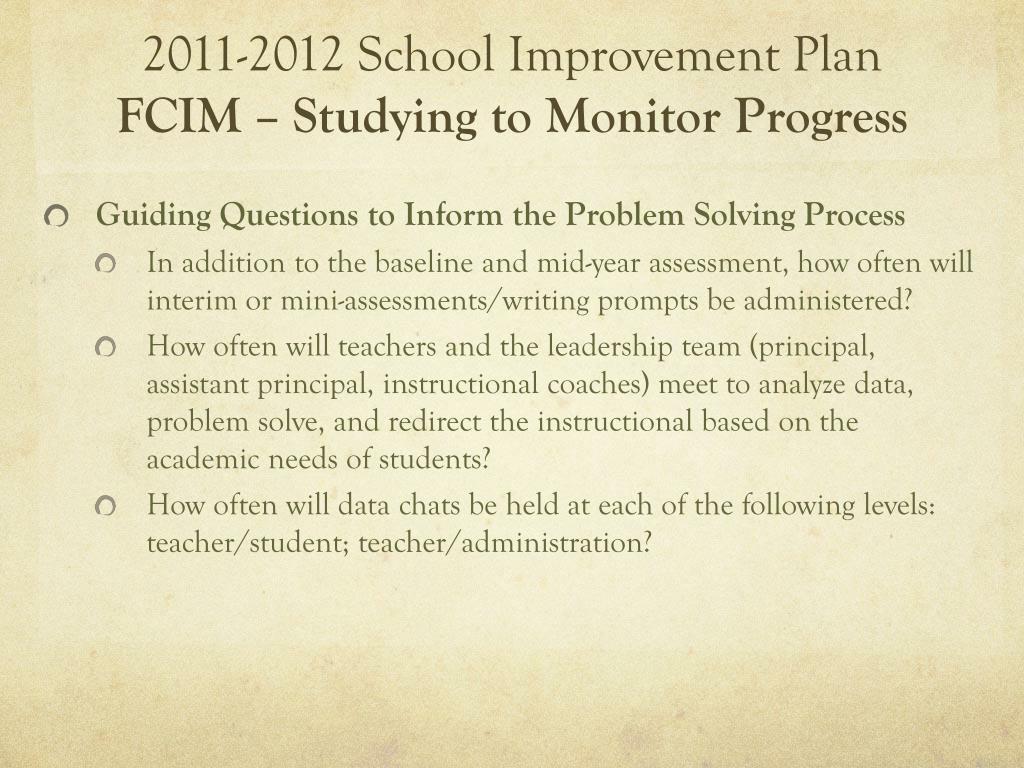 2011-2012 School Improvement Plan
FCIM – Studying to Monitor Progress

Guiding Questions to Inform the Problem Solving Process

In addition to the baseline and mid-year assessment, how often will interim or mini-assessments/writing prompts be administered?

How often will teachers and the leadership team (principal, assistant principal, instructional coaches) meet to analyze data, problem solve, and redirect the instructional based on the academic needs of students?

How often will data chats be held at each of the following levels: teacher/student; teacher/administration?